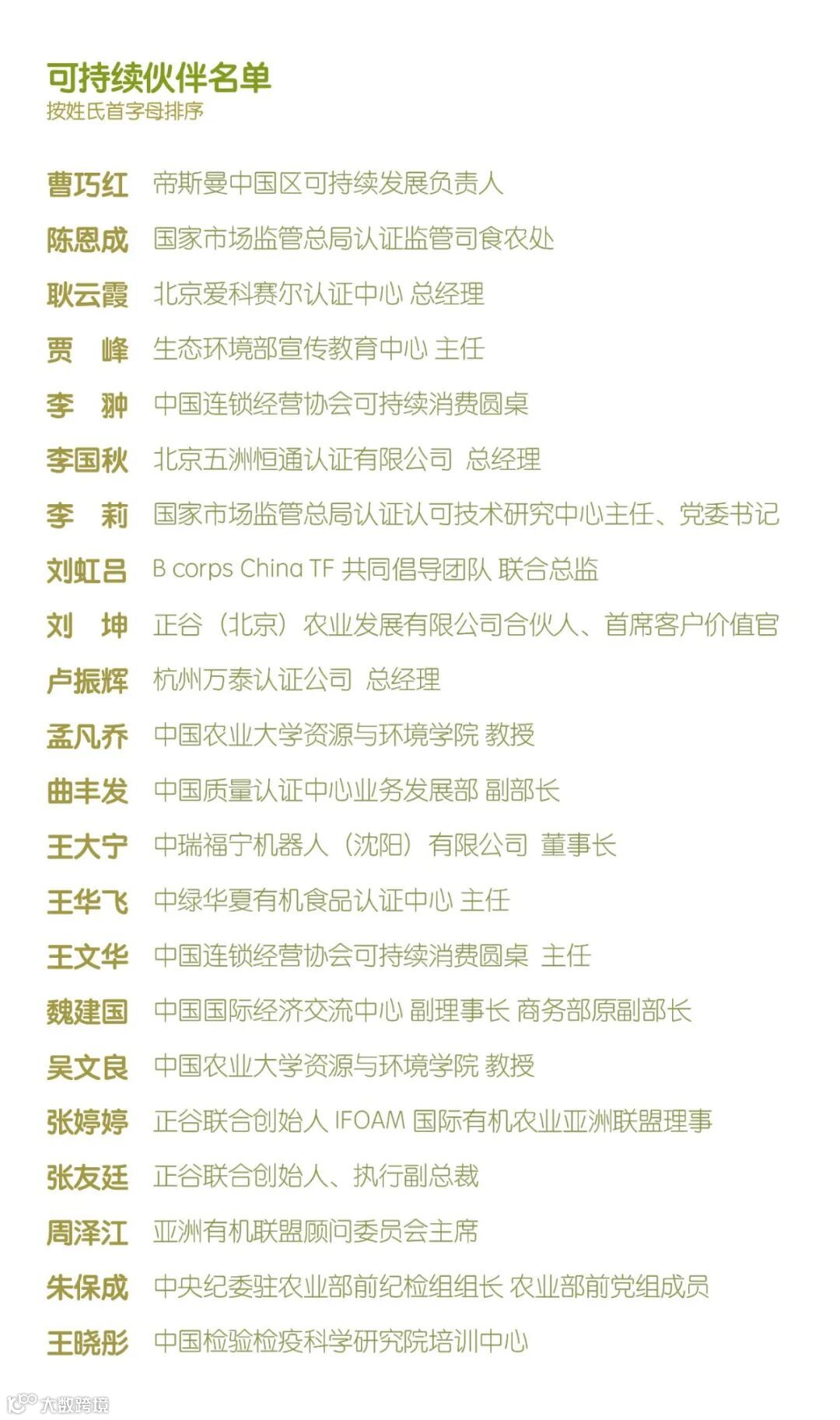 可持续伙伴名单
按姓氏首字母排序

曹巧红 帝斯曼中国区可持续发展负责人
陈恩成 国家市场监管总局认证监管司食农处
耿云霞 北京爱科赛尔认证中心 总经理
贾 峰 生态环境部宣传教育中心 主任
李 翀 中国连锁经营协会可持续消费圆桌
李国秋 北京五洲恒通认证有限公司 总经理
李 莉 国家市场监管总局认证认可技术研究中心主任、党委书记
刘虹吕 B corps China TF 共同倡导团队 联合总监
刘 坤 正谷（北京）农业发展有限公司合伙人、首席客户价值官
卢振辉 杭州万泰认证公司 总经理
孟凡乔 中国农业大学资源与环境学院 教授
曲丰发 中国质量认证中心业务发展部 副部长
王大宁 中瑞福宁机器人（沈阳）有限公司 董事长
王华飞 中绿华夏有机食品认证中心 主任
王文华 中国连锁经营协会可持续消费圆桌 主任
魏建国 中国国际经济交流中心 副理事长 商务部原副部长
吴文良 中国农业大学资源与环境学院 教授
张婷婷 正谷联合创始人 IFOAM 国际有机农业亚洲联盟理事
张友廷 正谷联合创始人、执行副总裁
周泽江 亚洲有机联盟顾问委员会主席
朱保成 中央纪委驻农业部前纪检组组长 农业部前党组成员
王晓彤 中国检验检疫科学研究院培训中心

大数跨境